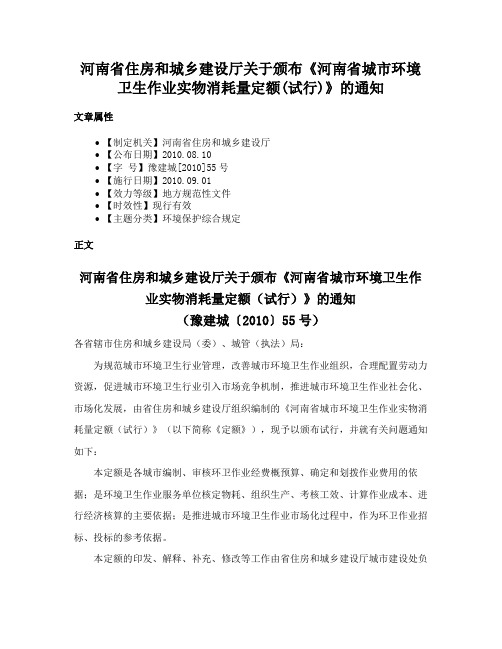 河南省住房和城乡建设厅关于颁布《河南省城市环境卫生作业实物消耗量定额(试行)》的通知

文章属性

• 【制定机关】河南省住房和城乡建设厅
• 【公布日期】2010.08.10
• 【字　号】豫建城[2010]55号
• 【施行日期】2010.09.01
• 【效力等级】地方规范性文件
• 【时效性】现行有效
• 【主题分类】环境保护综合规定

正文

河南省住房和城乡建设厅关于颁布《河南省城市环境卫生作业实物消耗量定额（试行）》的通知
（豫建城〔2010〕55号）

各省辖市住房和城乡建设局（委）、城管（执法）局：

为规范城市环境卫生行业管理，改善城市环境卫生作业组织，合理配置劳动力资源，促进城市环境卫生行业引入市场竞争机制，推进城市环境卫生作业社会化、市场化发展，由省住房和城乡建设厅组织编制的《河南省城市环境卫生作业实物消耗量定额（试行）》（以下简称《定额》），现予以颁布试行，并就有关问题通知如下：

本定额是各城市编制、审核环卫作业经费概预算、确定和划拨作业费用的依据；是环境卫生作业服务单位核定物耗、组织生产、考核工效、计算作业成本、进行经济核算的主要依据；是推进城市环境卫生作业市场化过程中，作为环卫作业招标、投标的参考依据。

本定额的印发、解释、补充、修改等工作由省住房和城乡建设厅城市建设处负